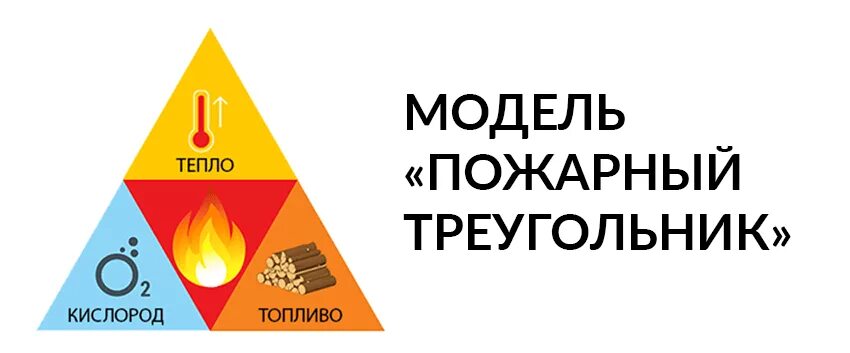 ТЕПЛО

$O_2$
КИСЛОРОД

ТОПЛИВО

МОДЕЛЬ «ПОЖАРНЫЙ ТРЕУГОЛЬНИК»